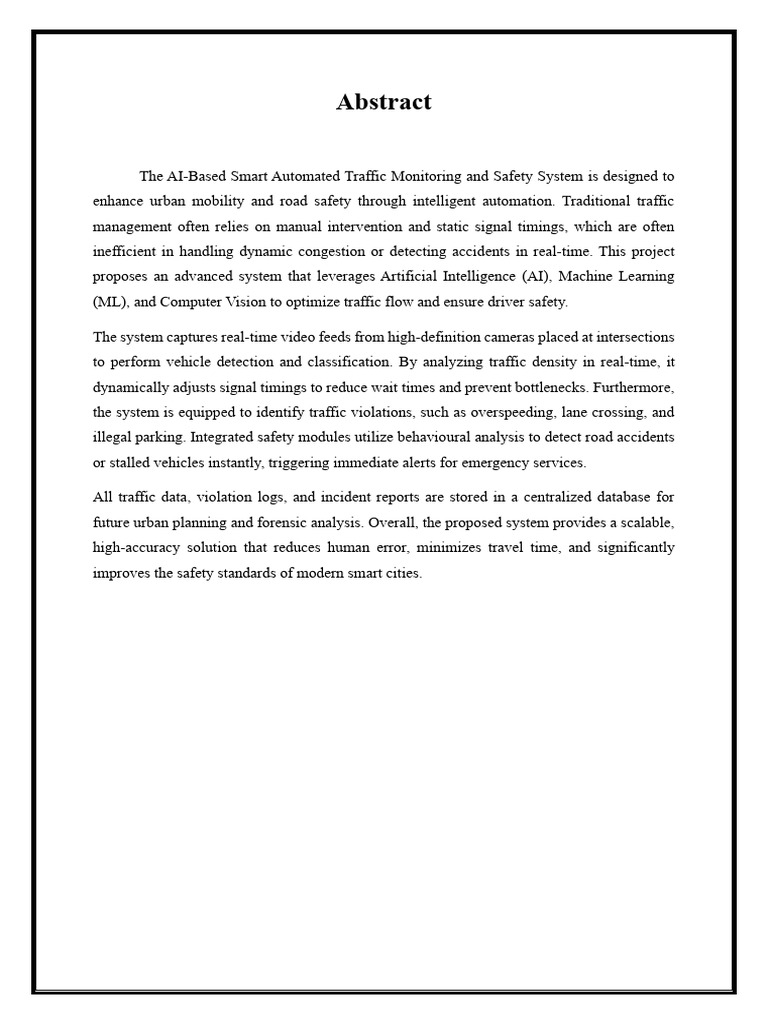 Abstract

The AI-Based Smart Automated Traffic Monitoring and Safety System is designed to enhance urban mobility and road safety through intelligent automation. Traditional traffic management often relies on manual intervention and static signal timings, which are often inefficient in handling dynamic congestion or detecting accidents in real-time. This project proposes an advanced system that leverages Artificial Intelligence (AI), Machine Learning (ML), and Computer Vision to optimize traffic flow and ensure driver safety.

The system captures real-time video feeds from high-definition cameras placed at intersections to perform vehicle detection and classification. By analyzing traffic density in real-time, it dynamically adjusts signal timings to reduce wait times and prevent bottlenecks. Furthermore, the system is equipped to identify traffic violations, such as overspeeding, lane crossing, and illegal parking. Integrated safety modules utilize behavioural analysis to detect road accidents or stalled vehicles instantly, triggering immediate alerts for emergency services.

All traffic data, violation logs, and incident reports are stored in a centralized database for future urban planning and forensic analysis. Overall, the proposed system provides a scalable, high-accuracy solution that reduces human error, minimizes travel time, and significantly improves the safety standards of modern smart cities.